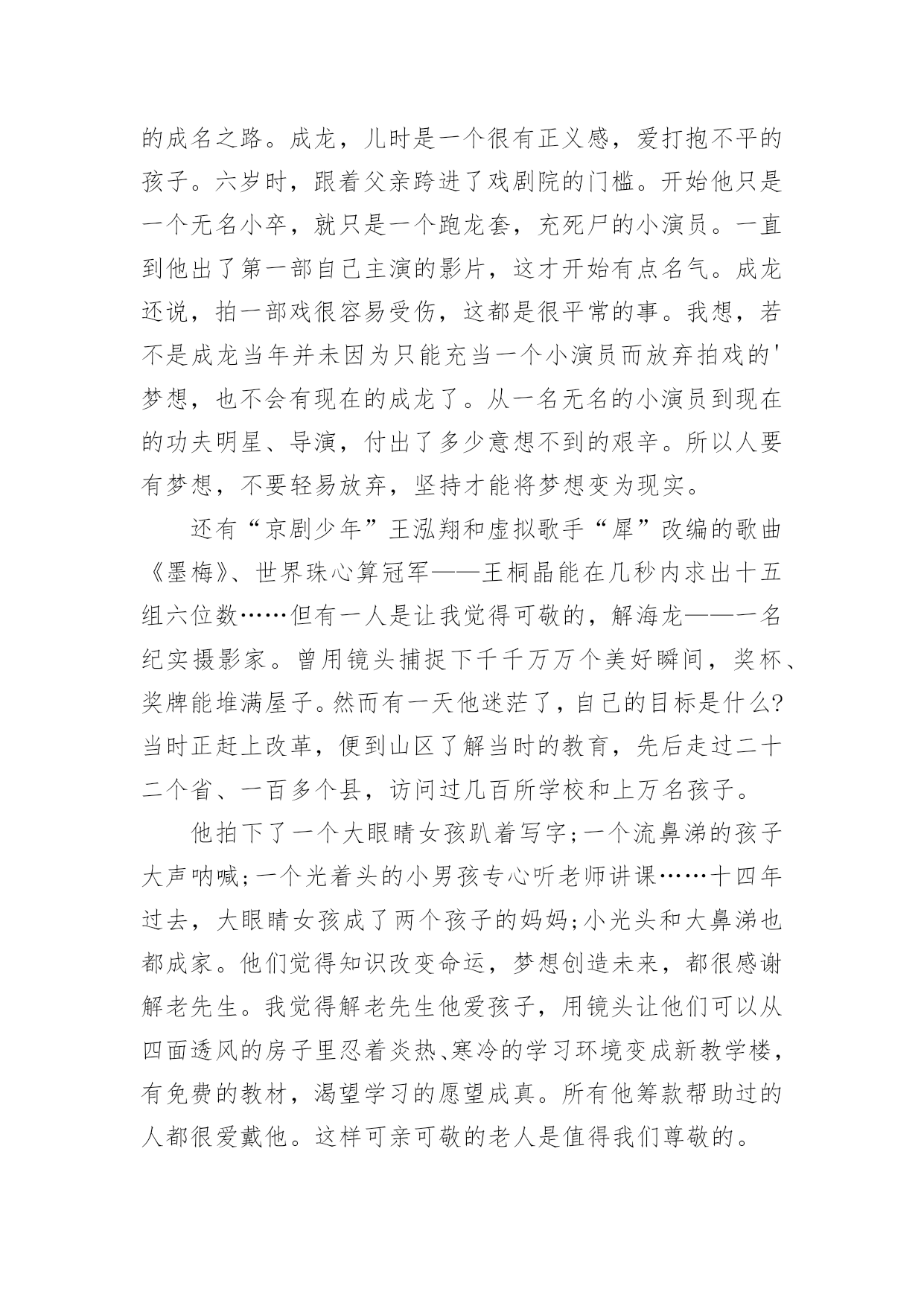 的成名之路。成龙，儿时是一个很有正义感，爱打抱不平的孩子。六岁时，跟着父亲跨进了戏剧院的门槛。开始他只是一个无名小卒，就只是一个跑龙套，充死尸的小演员。一直到他出了第一部自己主演的影片，这才开始有点名气。成龙还说，拍一部戏很容易受伤，这都是很平常的事。我想，若不是成龙当年并未因为只能充当一个小演员而放弃拍戏的'梦想，也不会有现在的成龙了。从一名无名的小演员到现在的功夫明星、导演，付出了多少意想不到的艰辛。所以人要有梦想，不要轻易放弃，坚持才能将梦想变为现实。

还有“京剧少年”王泓翔和虚拟歌手“犀”改编的歌曲《墨梅》、世界珠心算冠军——王桐晶能在几秒内求出十五组六位数……但有一人是让我觉得可敬的，解海龙——一名纪实摄影家。曾用镜头捕捉下千千万万个美好瞬间，奖杯、奖牌能堆满屋子。然而有一天他迷茫了，自己的目标是什么?当时正赶上改革，便到山区了解当时的教育，先后走过二十二个省、一百多个县，访问过几百所学校和上万名孩子。

他拍下了一个大眼睛女孩趴着写字;一个流鼻涕的孩子大声呐喊;一个光着头的小男孩专心听老师讲课……十四年过去，大眼睛女孩成了两个孩子的妈妈;小光头和大鼻涕也都成家。他们觉得知识改变命运，梦想创造未来，都很感谢解老先生。我觉得解老先生他爱孩子，用镜头让他们可以从四面透风的房子里忍着炎热、寒冷的学习环境变成新教学楼，有免费的教材，渴望学习的愿望成真。所有他筹款帮助过的人都很爱戴他。这样可亲可敬的老人是值得我们尊敬的。